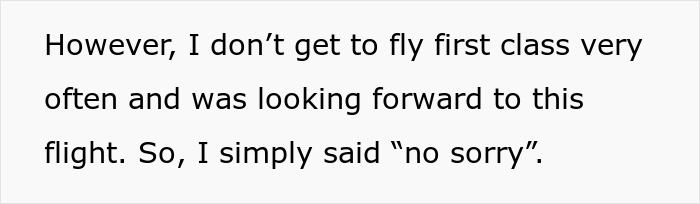 However, I don’t get to fly first class very often and was looking forward to this flight. So, I simply said “no sorry”.